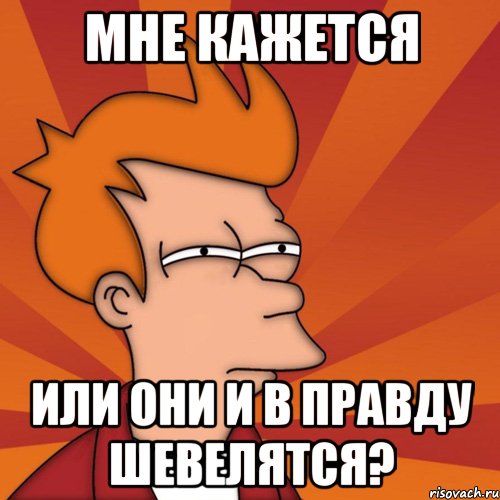 МНЕ КАЖЕТСЯ

ИЛИ ОНИ И В ПРАВДУ ШЕВЕЛЯТСЯ?

risovach.ru